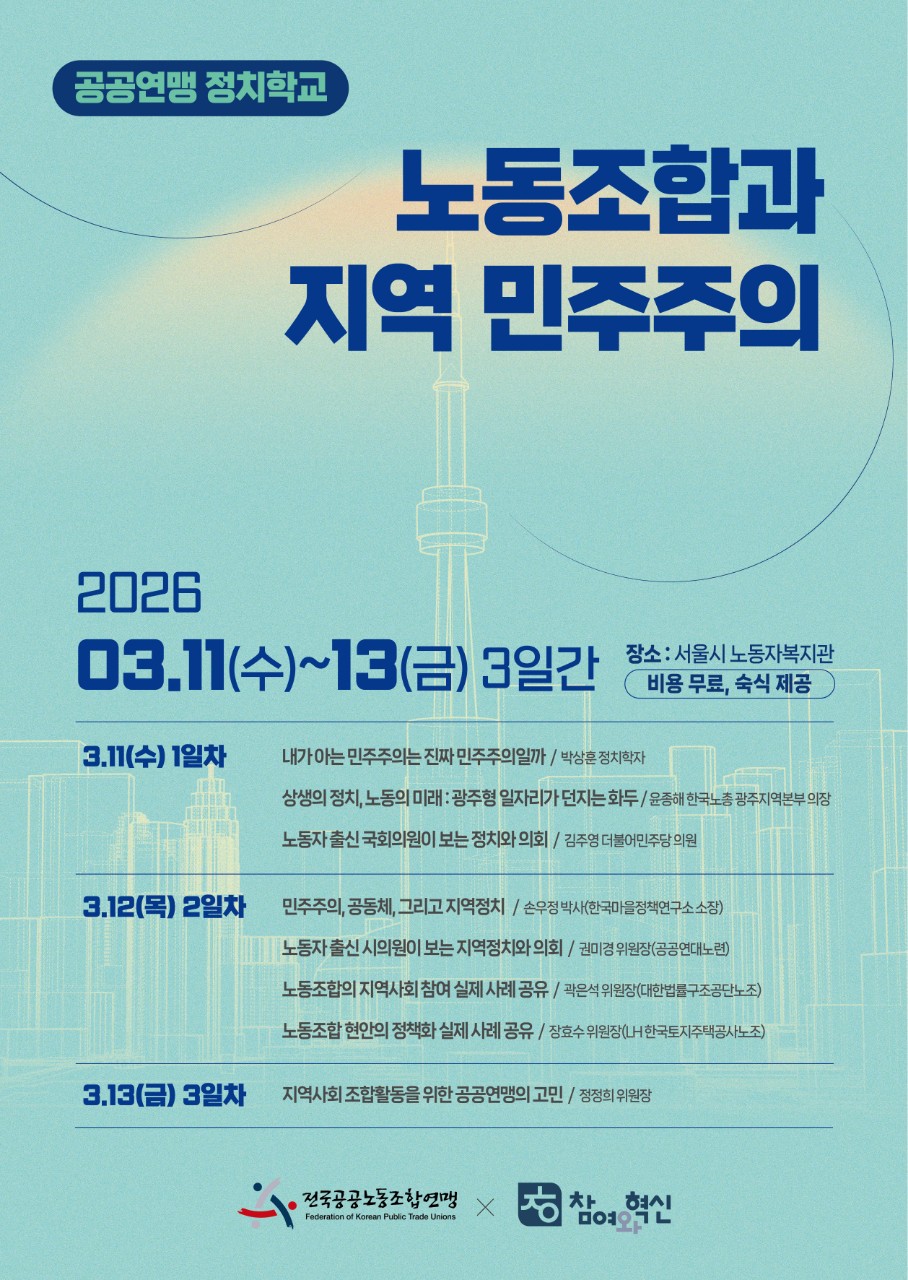 공공연맹 정치학교

노동조합과 지역 민주주의

2026
03.11(수)~13(금) 3일간

장소 : 서울시 노동자복지관
비용 무료, 숙식 제공

3.11(수) 1일차
내가 아는 민주주의는 진짜 민주주의일까 / 박상훈 정치학자
상생의 정치, 노동의 미래 : 광주형 일자리가 던지는 화두 / 윤종해 한국노총 광주지역본부 의장
노동자 출신 국회의원이 보는 정치와 의회 / 김주영 더불어민주당 의원

3.12(목) 2일차
민주주의, 공동체, 그리고 지역정치 / 손우정 박사(한국마을정책연구소 소장)
노동자 출신 시의원이 보는 지역정치와 의회 / 권미경 위원장(공공연대노련)
노동조합의 지역사회 참여 실제 사례 공유 / 곽은석 위원장(대한법률구조공단노조)
노동조합 현안의 정책화 실제 사례 공유 / 장효수 위원장(LH 한국토지주택공사노조)

3.13(금) 3일차
지역사회 조합활동을 위한 공공연맹의 고민 / 정정희 위원장

전국공공노동조합연맹
Federation of Korean Public Trade Unions
×
참여와 혁신